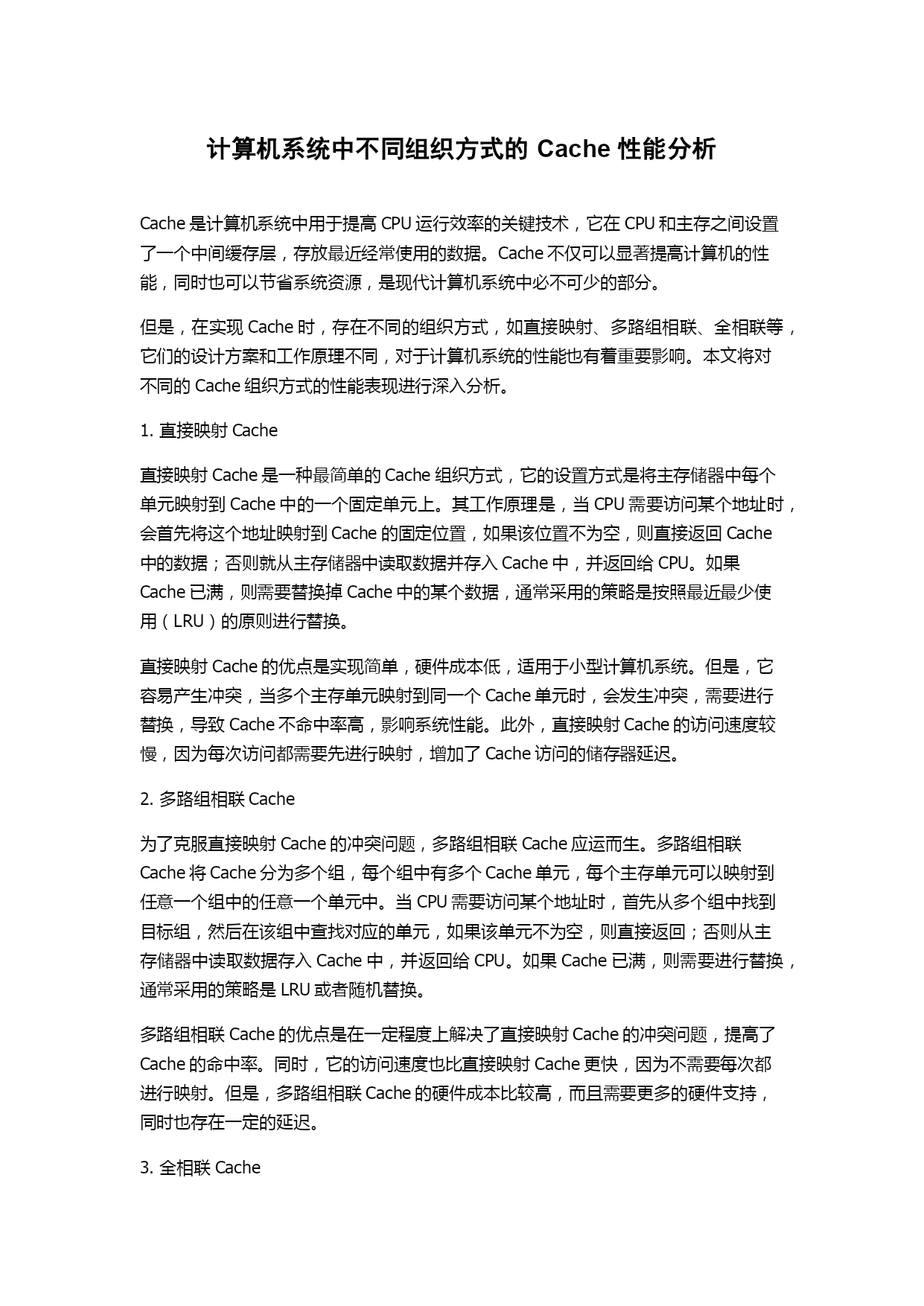 计算机系统中不同组织方式的 Cache 性能分析

Cache 是计算机系统中用于提高 CPU 运行效率的关键技术，它在 CPU 和主存之间设置了一个中间缓存层，存放最近经常使用的数据。Cache 不仅可以显著提高计算机的性能，同时也可以节省系统资源，是现代计算机系统中必不可少的部分。

但是，在实现 Cache 时，存在不同的组织方式，如直接映射、多路组相联、全相联等，它们的设计方案和工作原理不同，对于计算机系统的性能也有着重要影响。本文将对不同的 Cache 组织方式的性能表现进行深入分析。

1. 直接映射 Cache

直接映射 Cache 是一种最简单的 Cache 组织方式，它的设置方式是将主存储器中每个单元映射到 Cache 中的一个固定单元上。其工作原理是，当 CPU 需要访问某个地址时，会首先将这个地址映射到 Cache 的固定位置，如果该位置不为空，则直接返回 Cache 中的数据；否则就从主存储器中读取数据并存入 Cache 中，并返回给 CPU。如果 Cache 已满，则需要替换掉 Cache 中的某个数据，通常采用的策略是按照最近最少使用（LRU）的原则进行替换。

直接映射 Cache 的优点是实现简单，硬件成本低，适用于小型计算机系统。但是，它容易产生冲突，当多个主存单元映射到同一个 Cache 单元时，会发生冲突，需要进行替换，导致 Cache 不命中率高，影响系统性能。此外，直接映射 Cache 的访问速度较慢，因为每次访问都需要先进行映射，增加了 Cache 访问的储存器延迟。

2. 多路组相联 Cache

为了克服直接映射 Cache 的冲突问题，多路组相联 Cache 应运而生。多路组相联 Cache 将 Cache 分为多个组，每个组中有多个 Cache 单元，每个主存单元可以映射到任意一个组中的任意一个单元中。当 CPU 需要访问某个地址时，首先从多个组中找到目标组，然后在该组中查找对应的单元，如果该单元不为空，则直接返回；否则从主存储器中读取数据存入 Cache 中，并返回给 CPU。如果 Cache 已满，则需要进行替换，通常采用的策略是 LRU 或者随机替换。

多路组相联 Cache 的优点是在一定程度上解决了直接映射 Cache 的冲突问题，提高了 Cache 的命中率。同时，它的访问速度也比直接映射 Cache 更快，因为不需要每次都进行映射。但是，多路组相联 Cache 的硬件成本比较高，而且需要更多的硬件支持，同时也存在一定的延迟。

3. 全相联 Cache